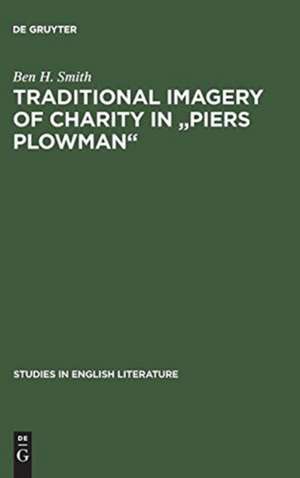 DE GRUYTER

Ben H. Smith

TRADITIONAL IMAGERY OF CHARITY IN „PIERS PLOWMAN“

STUDIES IN ENGLISH LITERATURE

DE
G